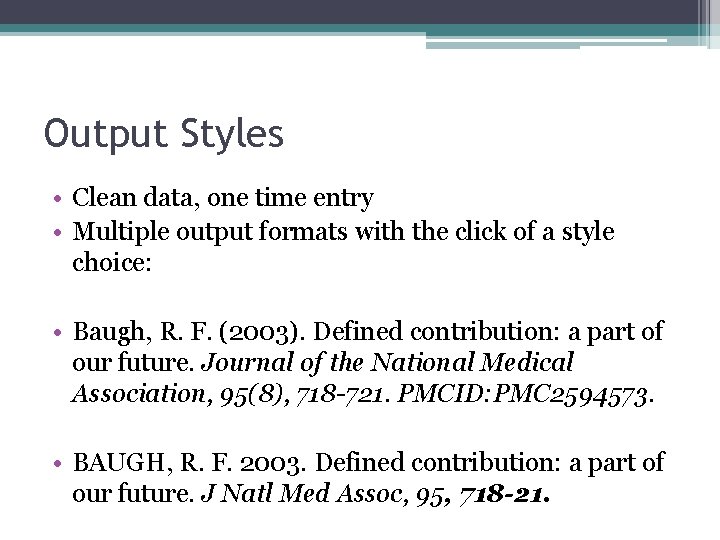 Output Styles

• Clean data, one time entry
• Multiple output formats with the click of a style choice:

• Baugh, R. F. (2003). Defined contribution: a part of our future. Journal of the National Medical Association, 95(8), 718-721. PMCID:PMC2594573.

• BAUGH, R. F. 2003. Defined contribution: a part of our future. J Natl Med Assoc, 95, 718-21.